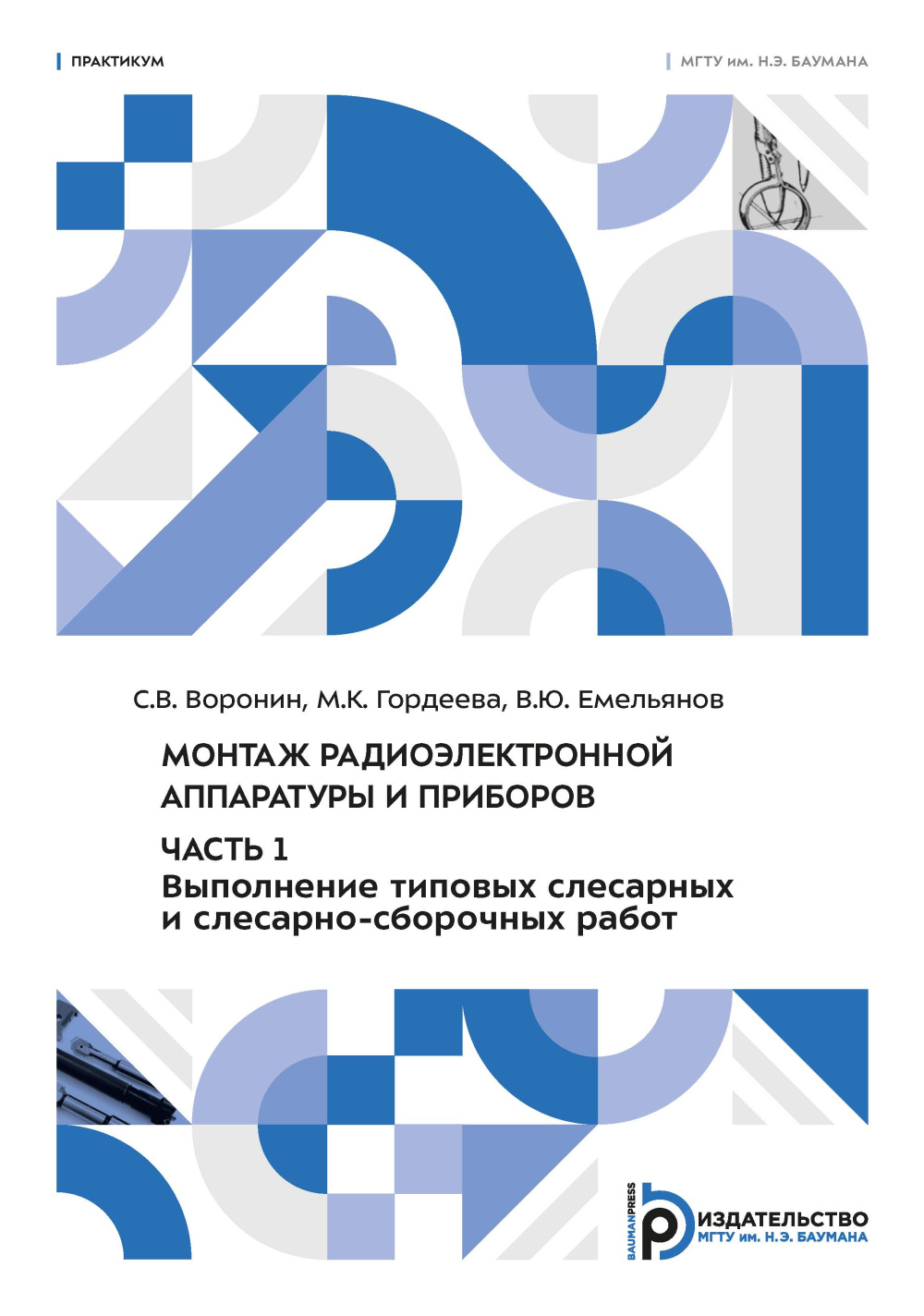 ПРАКТИКУМ

МГТУ им. Н.Э. БАУМАНА

С.В. Воронин, М.К. Гордеева, В.Ю. Емельянов

МОНТАЖ РАДИОЭЛЕКТРОННОЙ АППАРАТУРЫ И ПРИБОРОВ

ЧАСТЬ 1
Выполнение типовых слесарных и слесарно-сборочных работ

BAUMANPRESS
ИЗДАТЕЛЬСТВО
МГТУ им. Н.Э. БАУМАНА